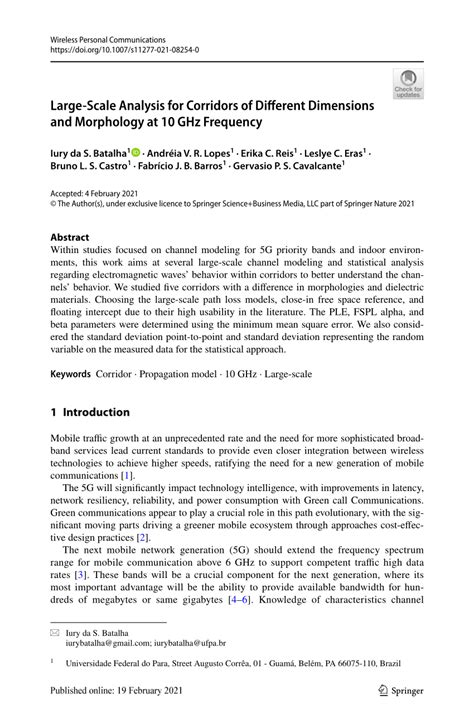 Wireless Personal Communications
https://doi.org/10.1007/s11277-021-08254-0

Check for updates

Large-Scale Analysis for Corridors of Different Dimensions and Morphology at 10 GHz Frequency

Iury da S. Batalha$^1$ · Andréia V. R. Lopes$^1$ · Erika C. Reis$^1$ · Leslye C. Eras$^1$ · Bruno L. S. Castro$^1$ · Fabrício J. B. Barros$^1$ · Gervasio P. S. Cavalcante$^1$

Accepted: 4 February 2021
© The Author(s), under exclusive licence to Springer Science+Business Media, LLC part of Springer Nature 2021

Abstract
Within studies focused on channel modeling for 5G priority bands and indoor environments, this work aims at several large-scale channel modeling and statistical analysis regarding electromagnetic waves' behavior within corridors to better understand the channels' behavior. We studied five corridors with a difference in morphologies and dielectric materials. Choosing the large-scale path loss models, close-in free space reference, and floating intercept due to their high usability in the literature. The PLE, FSPL alpha, and beta parameters were determined using the minimum mean square error. We also considered the standard deviation point-to-point and standard deviation representing the random variable on the measured data for the statistical approach.

Keywords Corridor · Propagation model · 10 GHz · Large-scale

1 Introduction

Mobile traffic growth at an unprecedented rate and the need for more sophisticated broadband services lead current standards to provide even closer integration between wireless technologies to achieve higher speeds, ratifying the need for a new generation of mobile communications [1].

The 5G will significantly impact technology intelligence, with improvements in latency, network resiliency, reliability, and power consumption with Green call Communications. Green communications appear to play a crucial role in this path evolutionary, with the significant moving parts driving a greener mobile ecosystem through approaches cost-effective design practices [2].

The next mobile network generation (5G) should extend the frequency spectrum range for mobile communication above 6 GHz to support competent traffic high data rates [3]. These bands will be a crucial component for the next generation, where its most important advantage will be the ability to provide available bandwidth for hundreds of megabytes or same gigabytes [4–6]. Knowledge of characteristics channel

Iury da S. Batalha
iurybatalha@gmail.com; iurybatalha@ufpa.br

$^1$ Universidade Federal do Para, Street Augusto Corrêa, 01 - Guamá, Belém, PA 66075-110, Brazil

Published online: 19 February 2021

Springer